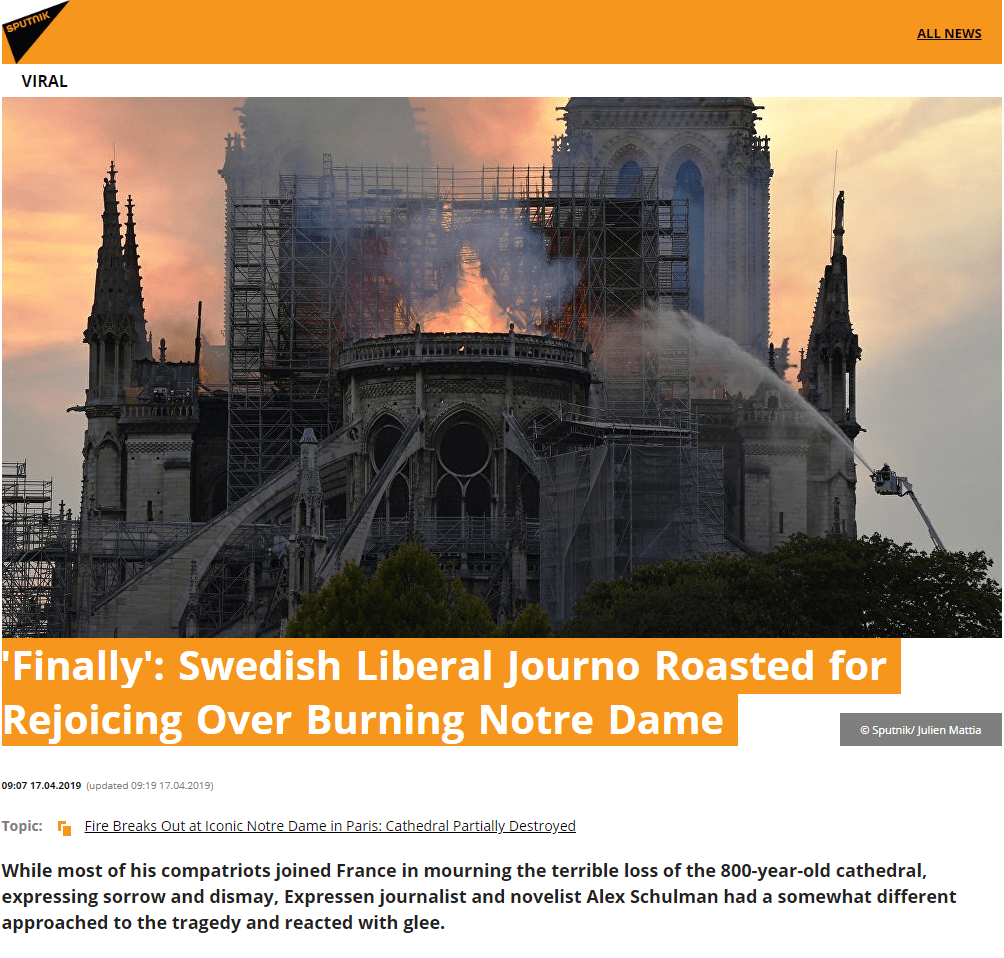 SPUTNIK

ALL NEWS

VIRAL

'Finally': Swedish Liberal Journo Roasted for Rejoicing Over Burning Notre Dame

© Sputnik/ Julien Mattia

09:07 17.04.2019 (updated 09:19 17.04.2019)

Topic: Fire Breaks Out at Iconic Notre Dame in Paris: Cathedral Partially Destroyed

While most of his compatriots joined France in mourning the terrible loss of the 800-year-old cathedral, expressing sorrow and dismay, Expressen journalist and novelist Alex Schulman had a somewhat different approached to the tragedy and reacted with glee.